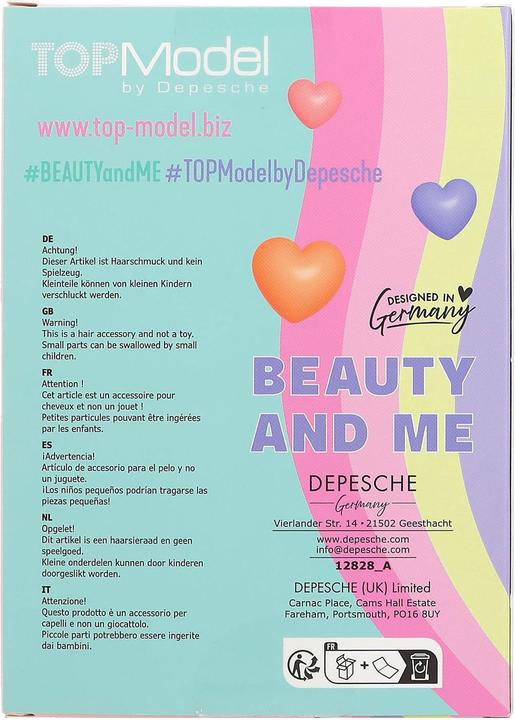 TOPModel
by Depesche

www.top-model.biz

#BEAUTYandME #TOPModelbyDepesche

DE
Achtung!
Dieser Artikel ist Haarschmuck und kein Spielzeug.
Kleinteile können von kleinen Kindern verschluckt werden.

GB
Warning!
This is a hair accessory and not a toy.
Small parts can be swallowed by small children.

FR
Attention !
Cet article est un accessoire pour cheveux et non un jouet !
Petites particules pouvant être ingérées par les enfants.

ES
¡Advertencia!
Artículo de accesorio para el pelo y no un juguete.
¡Los niños pequeños podrían tragarse las piezas pequeñas!

NL
Opgelet!
Dit artikel is een haarsieraad en geen speelgoed.
Kleine onderdelen kunnen door kinderen doorgeslikt worden.

IT
Attenzione!
Questo prodotto è un accessorio per capelli e non un giocattolo.
Piccole parti potrebbero essere ingerite dai bambini.

DESIGNED IN Germany

BEAUTY AND ME

DEPESCHE
Germany
Vierlander Str. 14 • 21502 Geesthacht
www.depesche.com
info@depesche.com
12828_A

DEPESCHE (UK) Limited
Carnac Place, Cams Hall Estate
Fareham, Portsmouth, PO16 8UY

FR